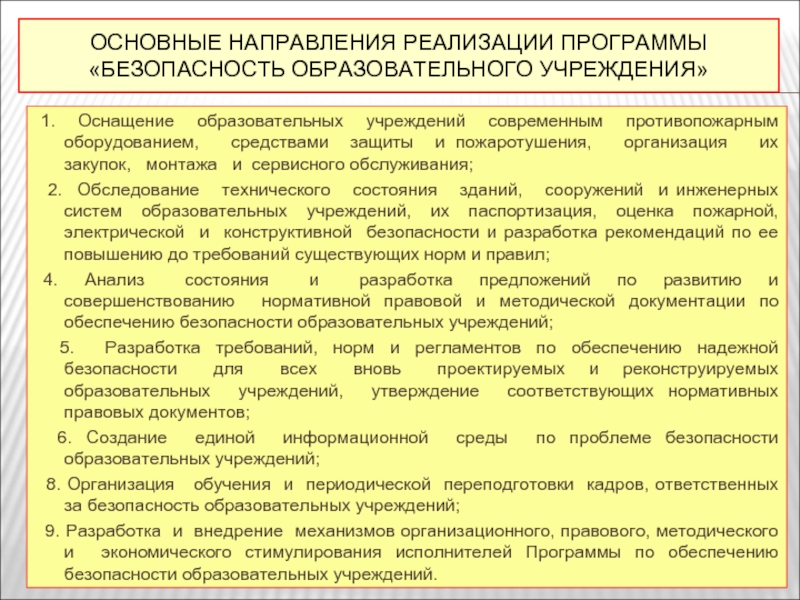 ОСНОВНЫЕ НАПРАВЛЕНИЯ РЕАЛИЗАЦИИ ПРОГРАММЫ «БЕЗОПАСНОСТЬ ОБРАЗОВАТЕЛЬНОГО УЧРЕЖДЕНИЯ»

1. Оснащение образовательных учреждений современным противопожарным оборудованием, средствами защиты и пожаротушения, организация их закупок, монтажа и сервисного обслуживания;

2. Обследование технического состояния зданий, сооружений и инженерных систем образовательных учреждений, их паспортизация, оценка пожарной, электрической и конструктивной безопасности и разработка рекомендаций по ее повышению до требований существующих норм и правил;

4. Анализ состояния и разработка предложений по развитию и совершенствованию нормативной правовой и методической документации по обеспечению безопасности образовательных учреждений;

5. Разработка требований, норм и регламентов по обеспечению надежной безопасности для всех вновь проектируемых и реконструируемых образовательных учреждений, утверждение соответствующих нормативных правовых документов;

6. Создание единой информационной среды по проблеме безопасности образовательных учреждений;

8. Организация обучения и периодической переподготовки кадров, ответственных за безопасность образовательных учреждений;

9. Разработка и внедрение механизмов организационного, правового, методического и экономического стимулирования исполнителей Программы по обеспечению безопасности образовательных учреждений.